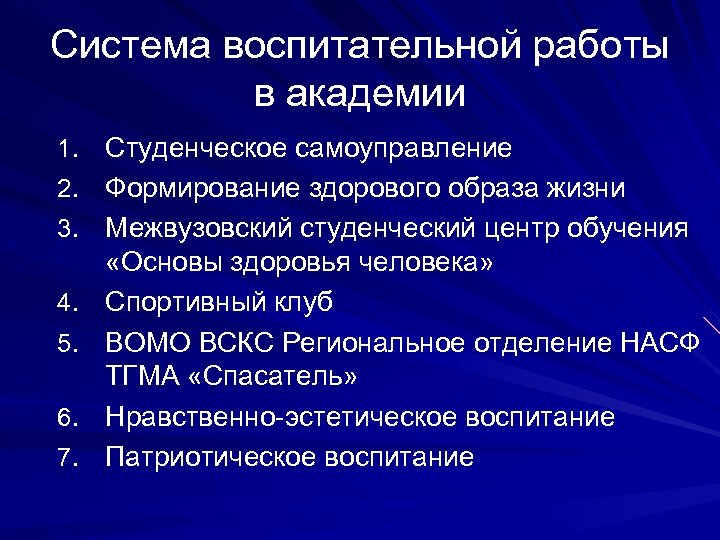 Система воспитательной работы в академии

1. Студенческое самоуправление
2. Формирование здорового образа жизни
3. Межвузовский студенческий центр обучения «Основы здоровья человека»
4. Спортивный клуб
5. ВОМО ВСКС Региональное отделение НАСФ ТГМА «Спасатель»
6. Нравственно-эстетическое воспитание
7. Патриотическое воспитание